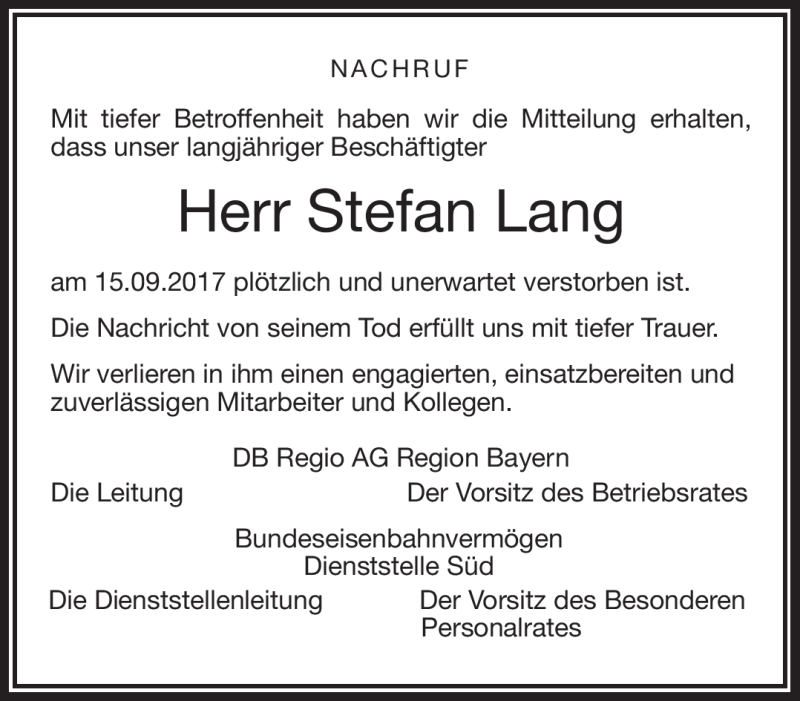 NACHRUF

Mit tiefer Betroffenheit haben wir die Mitteilung erhalten, dass unser langjähriger Beschäftigter

Herr Stefan Lang

am 15.09.2017 plötzlich und unerwartet verstorben ist.

Die Nachricht von seinem Tod erfüllt uns mit tiefer Trauer.

Wir verlieren in ihm einen engagierten, einsatzbereiten und zuverlässigen Mitarbeiter und Kollegen.

DB Regio AG Region Bayern

Die Leitung

Der Vorsitz des Betriebsrates

Bundeseisenbahnvermögen
Dienststelle Süd

Die Dienststellenleitung

Der Vorsitz des Besonderen Personalrates